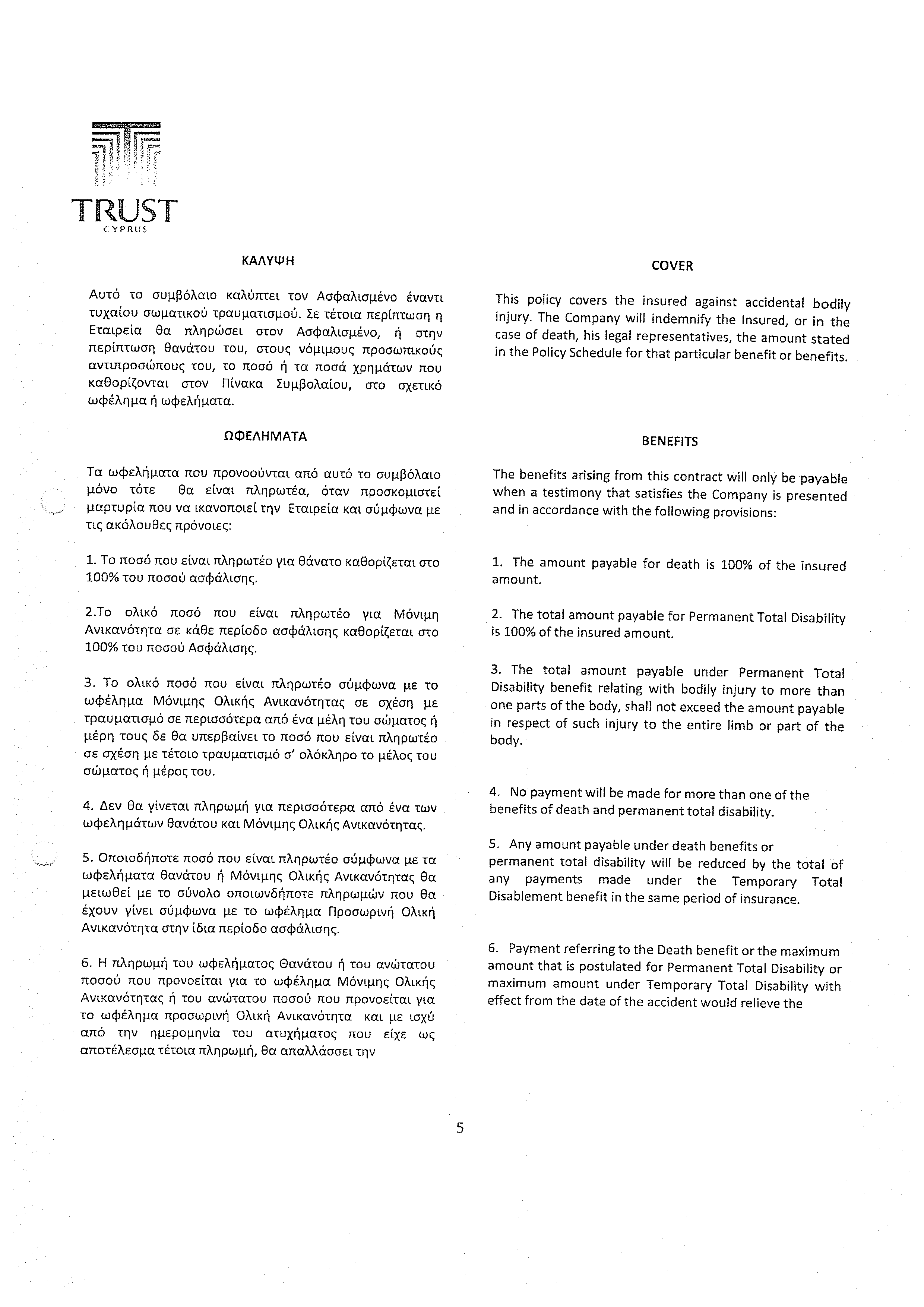 TRUST
CYPRUS

ΚΑΛΥΨΗ

Αυτό το συμβόλαιο καλύπτει τον Ασφαλισμένο έναντι τυχαίου σωματικού τραυματισμού. Σε τέτοια περίπτωση η Εταιρεία θα πληρώσει στον Ασφαλισμένο, ή στην περίπτωση θανάτου του, στους νόμιμους προσωπικούς αντιπροσώπους του, το ποσό ή τα ποσά χρημάτων που καθορίζονται στον Πίνακα Συμβολαίου, στο σχετικό ωφέλημα ή ωφελήματα.

ΩΦΕΛΗΜΑΤΑ

Τα ωφελήματα που προνοούνται από αυτό το συμβόλαιο μόνο τότε θα είναι πληρωτέα, όταν προσκομιστεί μαρτυρία που να ικανοποιεί την Εταιρεία και σύμφωνα με τις ακόλουθες πρόνοιες:

1. Το ποσό που είναι πληρωτέο για θάνατο καθορίζεται στο 100% του ποσού ασφάλισης.

2.Το ολικό ποσό που είναι πληρωτέο για Μόνιμη Ανικανότητα σε κάθε περίοδο ασφάλισης καθορίζεται στο 100% του ποσού Ασφάλισης.

3. Το ολικό ποσό που είναι πληρωτέο σύμφωνα με το ωφέλημα Μόνιμης Ολικής Ανικανότητας σε σχέση με τραυματισμό σε περισσότερα από ένα μέλη του σώματος ή μέρη τους δε θα υπερβαίνει το ποσό που είναι πληρωτέο σε σχέση με τέτοιο τραυματισμό σ' ολόκληρο το μέλος του σώματος ή μέρος του.

4. Δεν θα γίνεται πληρωμή για περισσότερα από ένα των ωφελημάτων θανάτου και Μόνιμης Ολικής Ανικανότητας.

5. Οποιοδήποτε ποσό που είναι πληρωτέο σύμφωνα με τα ωφελήματα θανάτου ή Μόνιμης Ολικής Ανικανότητας θα μειωθεί με το σύνολο οποιωνδήποτε πληρωμών που θα έχουν γίνει σύμφωνα με το ωφέλημα Προσωρινή Ολική Ανικανότητα στην ίδια περίοδο ασφάλισης.

6. Η πληρωμή του ωφελήματος Θανάτου ή του ανώτατου ποσού που προνοείται για το ωφέλημα Μόνιμης Ολικής Ανικανότητας ή του ανώτατου ποσού που προνοείται για το ωφέλημα προσωρινή Ολική Ανικανότητα και με ισχύ από την ημερομηνία του ατυχήματος που είχε ως αποτέλεσμα τέτοια πληρωμή, θα απαλλάσσει την

COVER

This policy covers the insured against accidental bodily injury. The Company will indemnify the Insured, or in the case of death, his legal representatives, the amount stated in the Policy Schedule for that particular benefit or benefits.

BENEFITS

The benefits arising from this contract will only be payable when a testimony that satisfies the Company is presented and in accordance with the following provisions:

1. The amount payable for death is 100% of the insured amount.

2. The total amount payable for Permanent Total Disability is 100% of the insured amount.

3. The total amount payable under Permanent Total Disability benefit relating with bodily injury to more than one parts of the body, shall not exceed the amount payable in respect of such injury to the entire limb or part of the body.

4. No payment will be made for more than one of the benefits of death and permanent total disability.

5. Any amount payable under death benefits or permanent total disability will be reduced by the total of any payments made under the Temporary Total Disablement benefit in the same period of insurance.

6. Payment referring to the Death benefit or the maximum amount that is postulated for Permanent Total Disability or maximum amount under Temporary Total Disability with effect from the date of the accident would relieve the

5